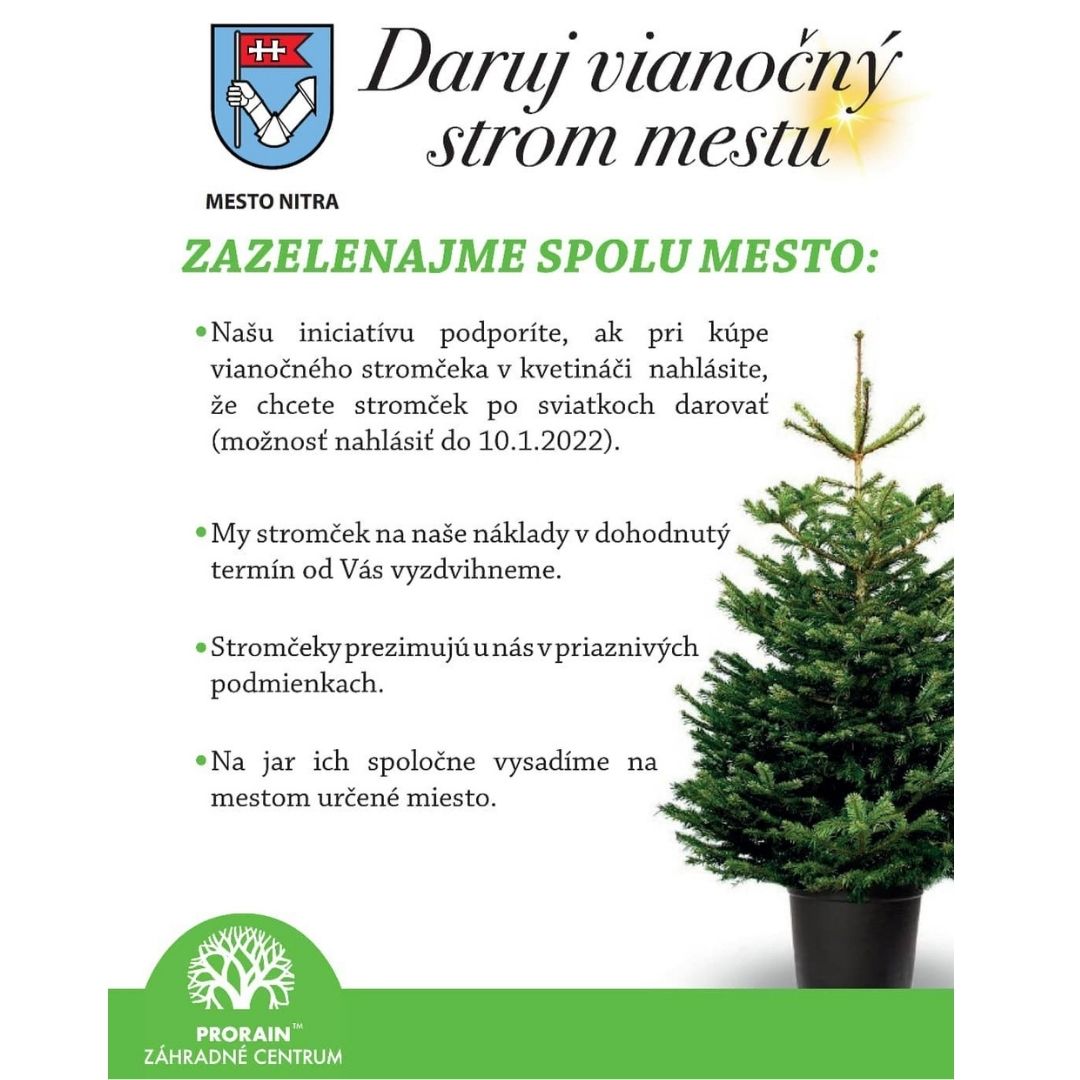 MESTO NITRA

Daruj vianočný strom mestu

ZAZELENAJME SPOLU MESTO:

• Našu iniciatívu podporíte, ak pri kúpe vianočného stromčeka v kvetináči nahlásite, že chcete stromček po sviatkoch darovať (možnosť nahlásiť do 10.1.2022).

• My stromček na naše náklady v dohodnutý termín od Vás vyzdvihneme.

• Stromčeky prezimujú u nás v priaznivých podmienkach.

• Na jar ich spoločne vysadíme na mestom určené miesto.

PRORAIN™
ZÁHRADNÉ CENTRUM